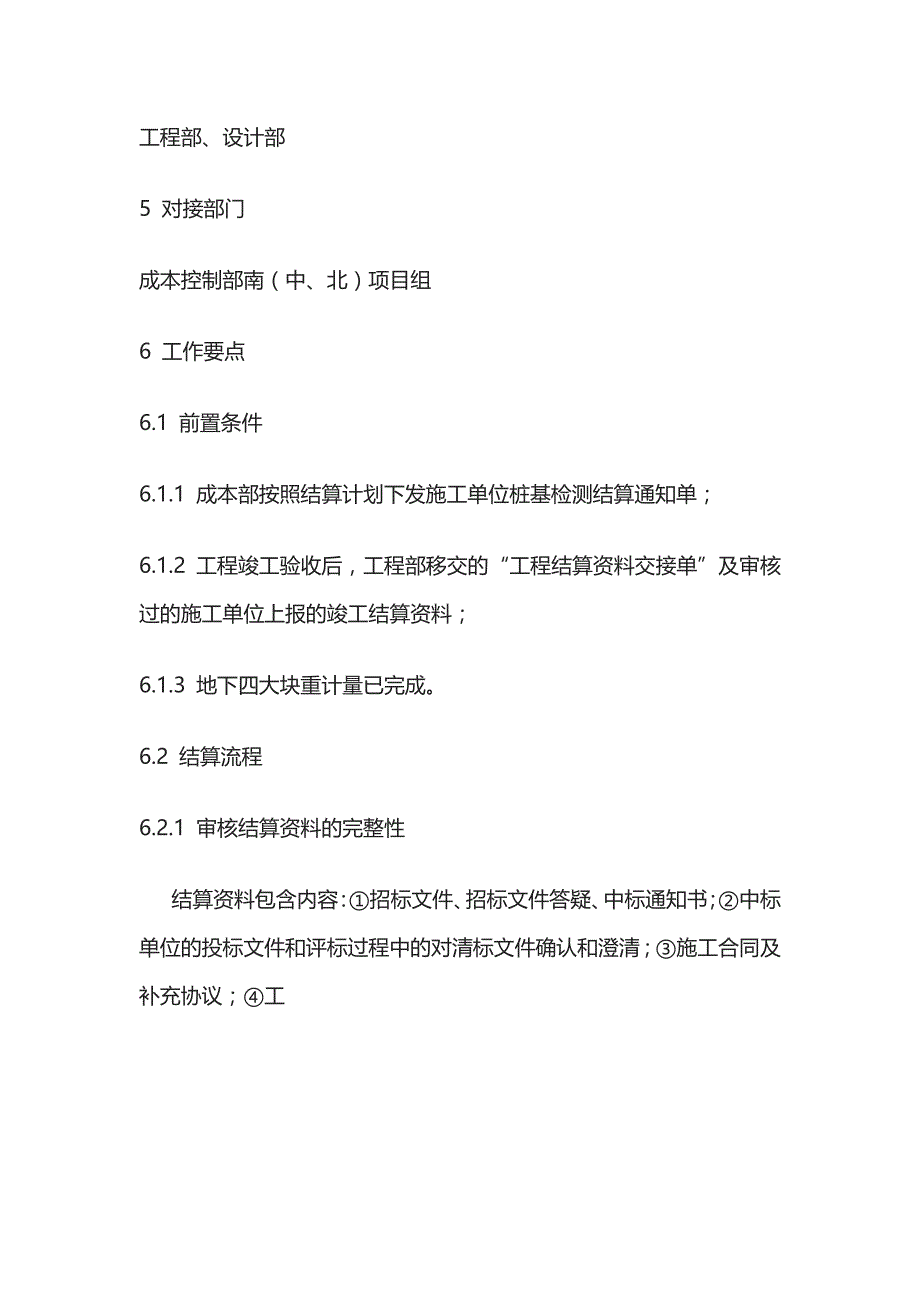 工程部、设计部

5 对接部门

成本控制部南（中、北）项目组

6 工作要点

6.1 前置条件

6.1.1 成本部按照结算计划下发施工单位桩基检测结算通知单；

6.1.2 工程竣工验收后，工程部移交的“工程结算资料交接单”及审核过的施工单位上报的竣工结算资料；

6.1.3 地下四大块重计量已完成。

6.2 结算流程

6.2.1 审核结算资料的完整性

结算资料包含内容：①招标文件、招标文件答疑、中标通知书；②中标单位的投标文件和评标过程中的对清标文件确认和澄清；③施工合同及补充协议；④工